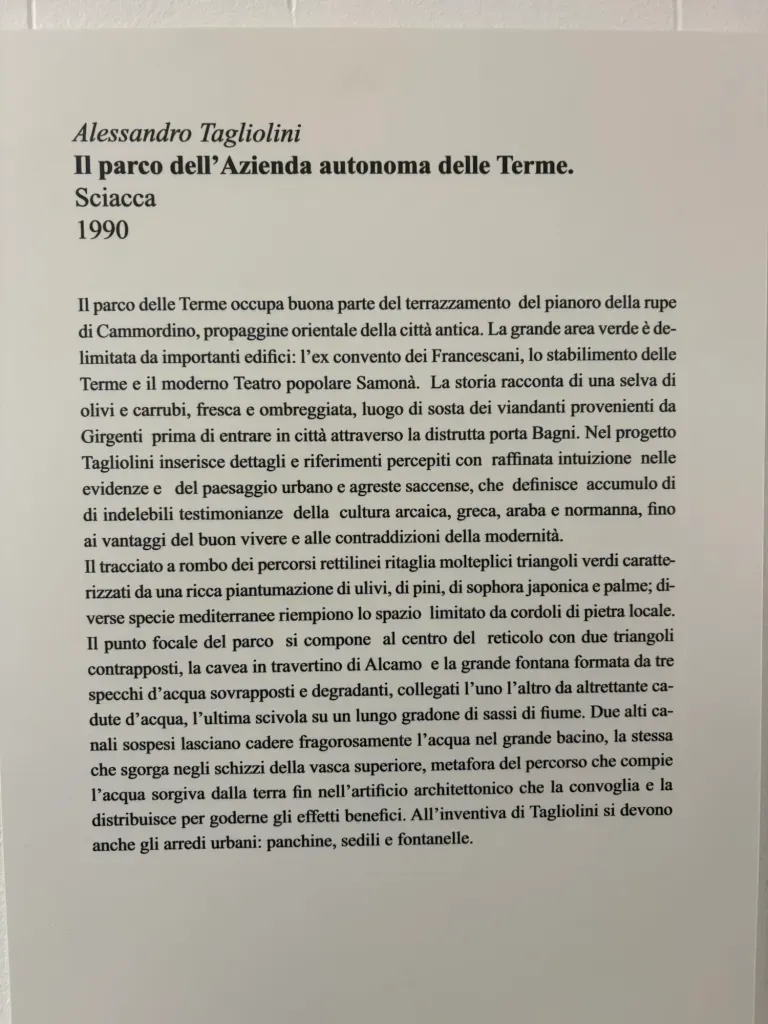 Alessandro Tagliolini
Il parco dell'Azienda autonoma delle Terme.
Sciacca
1990

Il parco delle Terme occupa buona parte del terrazzamento del pianoro della rupe di Cammordino, propaggine orientale della città antica. La grande area verde è delimitata da importanti edifici: l'ex convento dei Francescani, lo stabilimento delle Terme e il moderno Teatro popolare Samonà. La storia racconta di una selva di olivi e carrubi, fresca e ombreggiata, luogo di sosta dei viandanti provenienti da Girgenti prima di entrare in città attraverso la distrutta porta Bagni. Nel progetto Tagliolini inserisce dettagli e riferimenti percepiti con raffinata intuizione nelle evidenze e del paesaggio urbano e agreste saccense, che definisce accumulo di di indelebili testimonianze della cultura arcaica, greca, araba e normanna, fino ai vantaggi del buon vivere e alle contraddizioni della modernità.
Il tracciato a rombo dei percorsi rettilinei ritaglia molteplici triangoli verdi caratterizzati da una ricca piantumazione di ulivi, di pini, di sophora japonica e palme; diverse specie mediterranee riempiono lo spazio limitato da cordoli di pietra locale. Il punto focale del parco si compone al centro del reticolo con due triangoli contrapposti, la cavea in travertino di Alcamo e la grande fontana formata da tre specchi d'acqua sovrapposti e degradanti, collegati l'uno l'altro da altrettante cadute d'acqua, l'ultima scivola su un lungo gradone di sassi di fiume. Due alti canali sospesi lasciano cadere fragorosamente l'acqua nel grande bacino, la stessa che sgorga negli schizzi della vasca superiore, metafora del percorso che compie l'acqua sorgiva dalla terra fin nell'artificio architettonico che la convoglia e la distribuisce per goderne gli effetti benefici. All'inventiva di Tagliolini si devono anche gli arredi urbani: panchine, sedili e fontanelle.